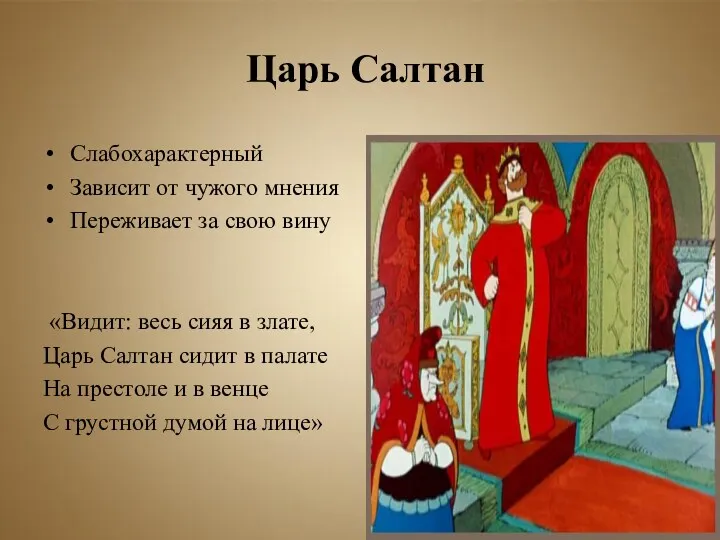 Царь Салтан

• Слабохарактерный
• Зависит от чужого мнения
• Переживает за свою вину

«Видит: весь сияя в злате,
Царь Салтан сидит в палате
На престоле и в венце
С грустной думой на лице»